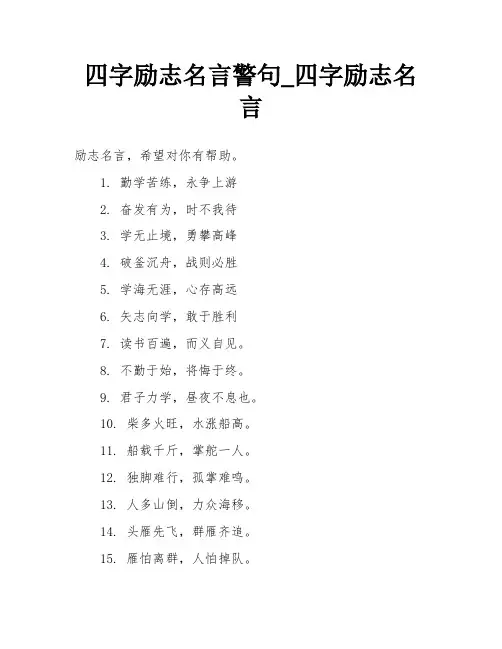 四字励志名言警句_四字励志名言

励志名言，希望对你有帮助。

1. 勤学苦练，永争上游
2. 奋发有为，时不我待
3. 学无止境，勇攀高峰
4. 破釜沉舟，战则必胜
5. 学海无涯，心存高远
6. 矢志向学，敢于胜利
7. 读书百遍，而义自见。
8. 不勤于始，将悔于终。
9. 君子力学，昼夜不息也。
10. 柴多火旺，水涨船高。
11. 船载千斤，掌舵一人。
12. 独脚难行，孤掌难鸣。
13. 人多山倒，力众海移。
14. 头雁先飞，群雁齐追。
15. 雁怕离群，人怕掉队。